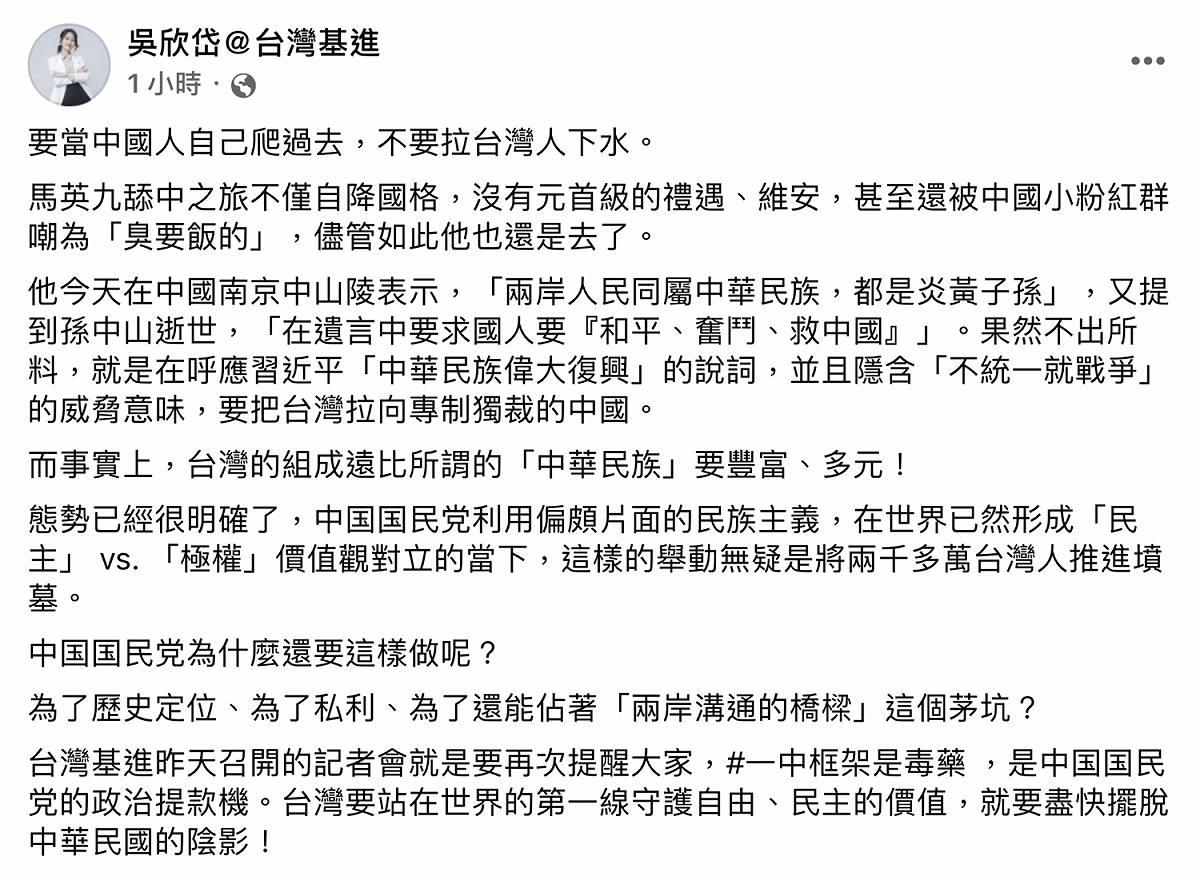 吳欣岱@台灣基進
1 小時 ·

要當中國人自己爬過去，不要拉台灣人下水。

馬英九舔中之旅不僅自降國格，沒有元首級的禮遇、維安，甚至還被中國小粉紅群嘲為「臭要飯的」，儘管如此他也還是去了。

他今天在中國南京中山陵表示，「兩岸人民同屬中華民族，都是炎黃子孫」，又提到孫中山逝世，「在遺言中要求國人要『和平、奮鬥、救中國』」。果然不出所料，就是在呼應習近平「中華民族偉大復興」的說詞，並且隱含「不統一就戰爭」的威脅意味，要把台灣拉向專制獨裁的中國。

而事實上，台灣的組成遠比所謂的「中華民族」要豐富、多元！

態勢已經很明確了，中国国民党利用偏頗片面的民族主義，在世界已然形成「民主」 vs. 「極權」價值觀對立的當下，這樣的舉動無疑是將兩千多萬台灣人推進墳墓。

中国国民党為什麼還要這樣做呢？

為了歷史定位、為了私利、為了還能佔著「兩岸溝通的橋樑」這個茅坑？

台灣基進昨天召開的記者會就是要再次提醒大家，#一中框架是毒藥 ，是中国国民党的政治提款機。台灣要站在世界的第一線守護自由、民主的價值，就要盡快擺脫中華民國的陰影！